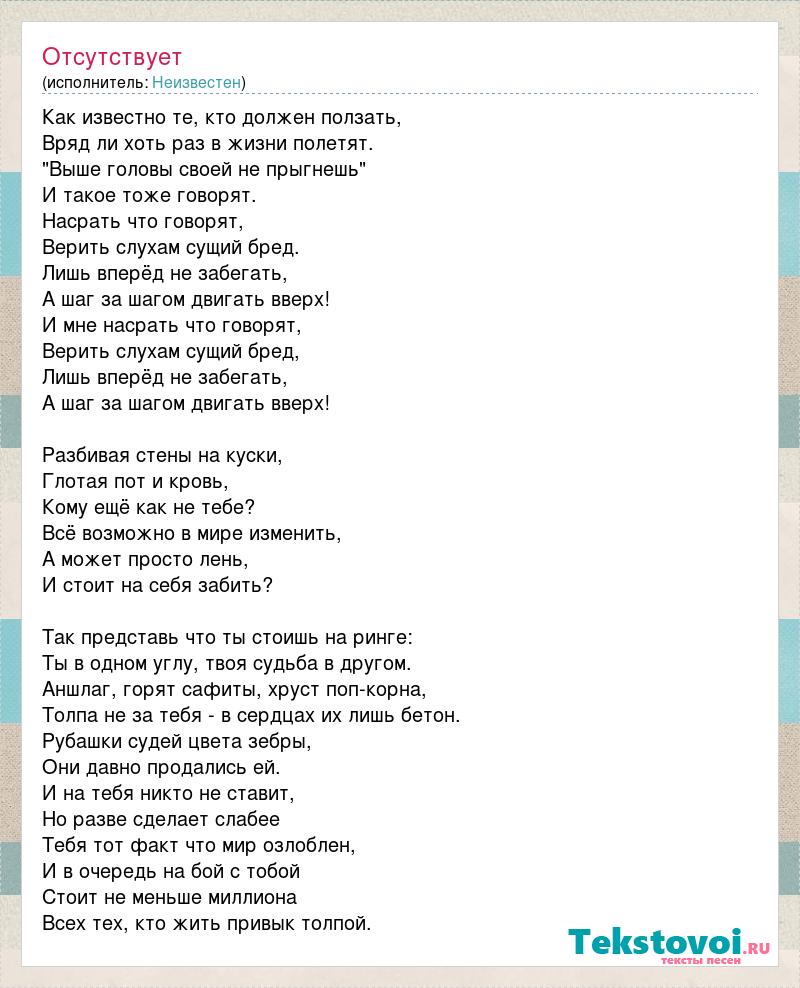 Отсутствует
(исполнитель: Неизвестен)

Как известно те, кто должен ползать,
Вряд ли хоть раз в жизни полетят.
"Выше головы своей не прыгнешь"
И такое тоже говорят.
Насрать что говорят,
Верить слухам сущий бред.
Лишь вперёд не забегать,
А шаг за шагом двигать вверх!
И мне насрать что говорят,
Верить слухам сущий бред,
Лишь вперёд не забегать,
А шаг за шагом двигать вверх!

Разбивая стены на куски,
Глотая пот и кровь,
Кому ещё как не тебе?
Всё возможно в мире изменить,
А может просто лень,
И стоит на себя забить?

Так представь что ты стоишь на ринге:
Ты в одном углу, твоя судьба в другом.
Аншлаг, горят сафиты, хруст поп-корна,
Толпа не за тебя - в сердцах их лишь бетон.
Рубашки судей цвета зебры,
Они давно продались ей.
И на тебя никто не ставит,
Но разве сделает слабее
Тебя тот факт что мир озлоблен,
И в очередь на бой с тобой
Стоит не меньше миллиона
Всех тех, кто жить привык толпой.

Tekstovoi.ru
тексты песен